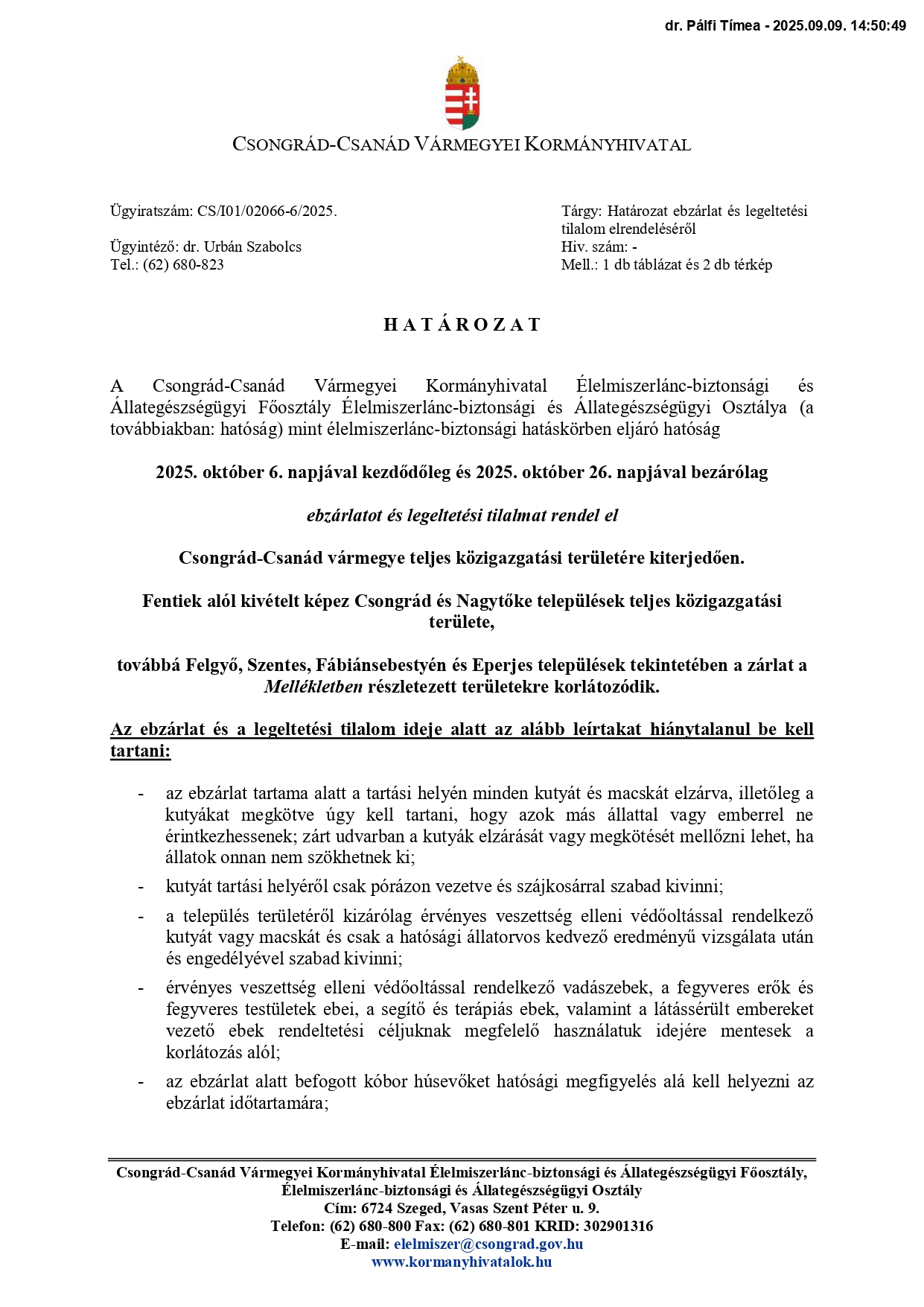 dr. Pálfi Tímea - 2025.09.09. 14:50:49

CSONGRÁD-CSANÁD VÁRMEGYEI KORMÁNYHIVATAL

Ügyiratszám: CS/I01/02066-6/2025.

Ügyintéző: dr. Urbán Szabolcs
Tel.: (62) 680-823

Tárgy: Határozat ebzárlat és legeltetési tilalom elrendeléséről
Hiv. szám: -
Mell.: 1 db táblázat és 2 db térkép

HATÁROZAT

A Csongrád-Csanád Vármegyei Kormányhivatal Élelmiszerlánc-biztonsági és Állategészségügyi Főosztály Élelmiszerlánc-biztonsági és Állategészségügyi Osztálya (a továbbiakban: hatóság) mint élelmiszerlánc-biztonsági hatáskörben eljáró hatóság

2025. október 6. napjával kezdődőleg és 2025. október 26. napjával bezárólag

ebzárlatot és legeltetési tilalmat rendel el

Csongrád-Csanád vármegye teljes közigazgatási területére kiterjedően.

Fentiek alól kivételt képez Csongrád és Nagytőke települések teljes közigazgatási területe,

továbbá Felgyő, Szentes, Fábiánsebestyén és Eperjes települések tekintetében a zárlat a Mellékletben részletezett területekre korlátozódik.

Az ebzárlat és a legeltetési tilalom ideje alatt az alább leírtakat hiánytalanul be kell tartani:

- az ebzárlat tartama alatt a tartási helyén minden kutyát és macskát elzárva, illetőleg a kutyákat megkötve úgy kell tartani, hogy azok más állattal vagy emberrel ne érintkezhessenek; zárt udvarban a kutyák elzárását vagy megkötését mellőzni lehet, ha állatok onnan nem szökhetnek ki;
- kutyát tartási helyéről csak pórázon vezetve és szájkosárral szabad kivinni;
- a település területéről kizárólag érvényes veszettség elleni védőoltással rendelkező kutyát vagy macskát és csak a hatósági állatorvos kedvező eredményű vizsgálata után és engedélyével szabad kivinni;
- érvényes veszettség elleni védőoltással rendelkező vadászebek, a fegyveres erők és fegyveres testületek ebei, a segítő és terápiás ebek, valamint a látássérült embereket vezető ebek rendeltetési céljuknak megfelelő használatuk idejére mentesek a korlátozás alól;
- az ebzárlat alatt befogott kóbor húsevőket hatósági megfigyelés alá kell helyezni az ebzárlat időtartamára;

Csongrád-Csanád Vármegyei Kormányhivatal Élelmiszerlánc-biztonsági és Állategészségügyi Főosztály, Élelmiszerlánc-biztonsági és Állategészségügyi Osztály
Cím: 6724 Szeged, Vasas Szent Péter u. 9.
Telefon: (62) 680-800 Fax: (62) 680-801 KRID: 302901316
E-mail: elelmiszer@csongrad.gov.hu
www.kormanyhivatalok.hu